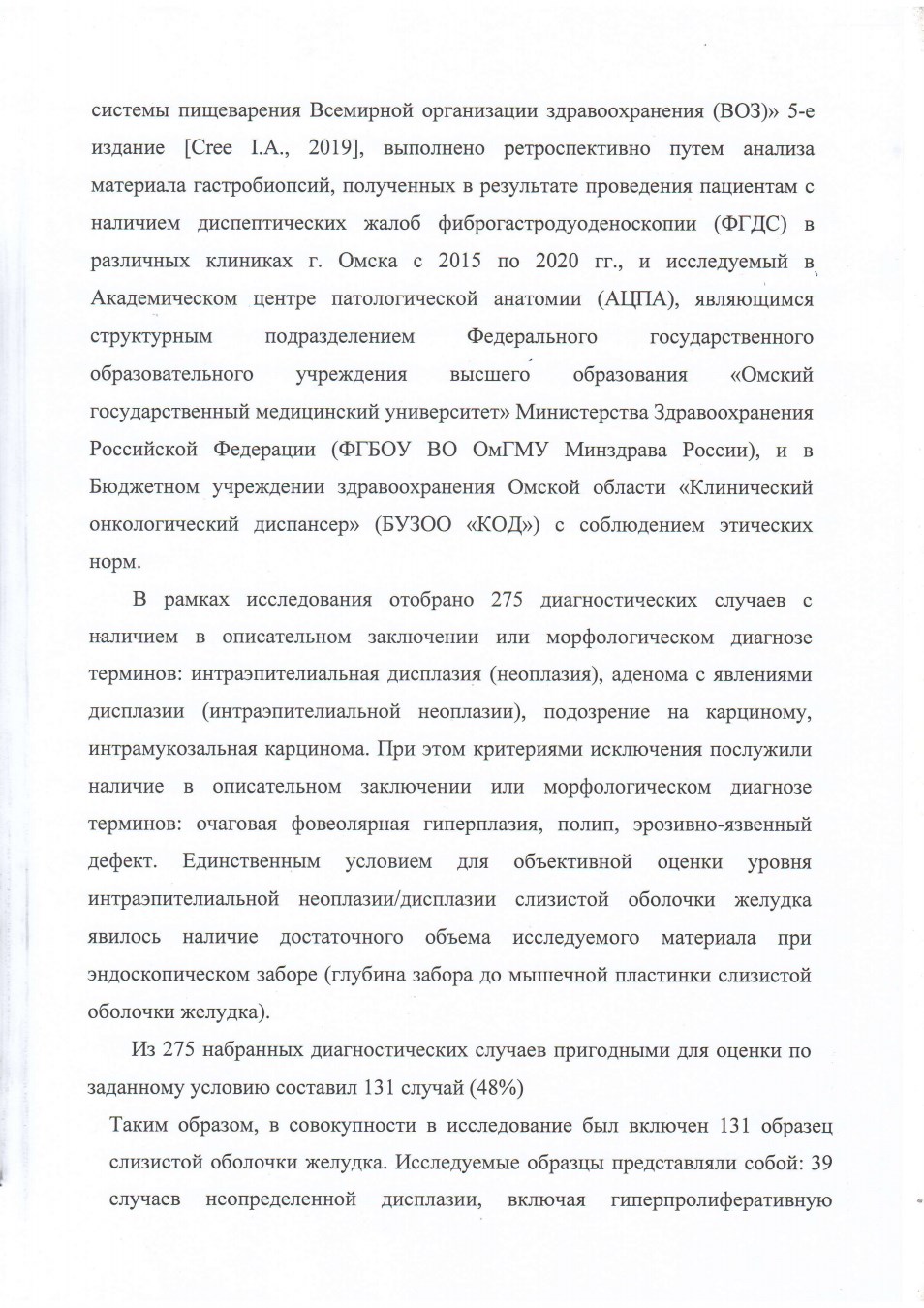 системы пищеварения Всемирной организации здравоохранения (ВОЗ)» 5-е издание [Cree I.A., 2019], выполнено ретроспективно путем анализа материала гастробиопсий, полученных в результате проведения пациентам с наличием диспептических жалоб фиброгастродуоденоскопии (ФГДС) в различных клиниках г. Омска с 2015 по 2020 гг., и исследуемый в Академическом центре патологической анатомии (АЦПА), являющимся структурным подразделением Федерального государственного образовательного учреждения высшего образования «Омский государственный медицинский университет» Министерства Здравоохранения Российской Федерации (ФГБОУ ВО ОмГМУ Минздрава России), и в Бюджетном учреждении здравоохранения Омской области «Клинический онкологический диспансер» (БУЗОО «КОД») с соблюдением этических норм.

В рамках исследования отобрано 275 диагностических случаев с наличием в описательном заключении или морфологическом диагнозе терминов: интраэпителиальная дисплазия (неоплазия), аденома с явлениями дисплазии (интраэпителиальной неоплазии), подозрение на карциному, интрамукозальная карцинома. При этом критериями исключения послужили наличие в описательном заключении или морфологическом диагнозе терминов: очаговая фовеолярная гиперплазия, полип, эрозивно-язвенный дефект. Единственным условием для объективной оценки уровня интраэпителиальной неоплазии/дисплазии слизистой оболочки желудка явилось наличие достаточного объема исследуемого материала при эндоскопическом заборе (глубина забора до мышечной пластинки слизистой оболочки желудка).

Из 275 набранных диагностических случаев пригодными для оценки по заданному условию составил 131 случай (48%)

Таким образом, в совокупности в исследование был включен 131 образец слизистой оболочки желудка. Исследуемые образцы представляли собой: 39 случаев неопределенной дисплазии, включая гиперпролиферативную